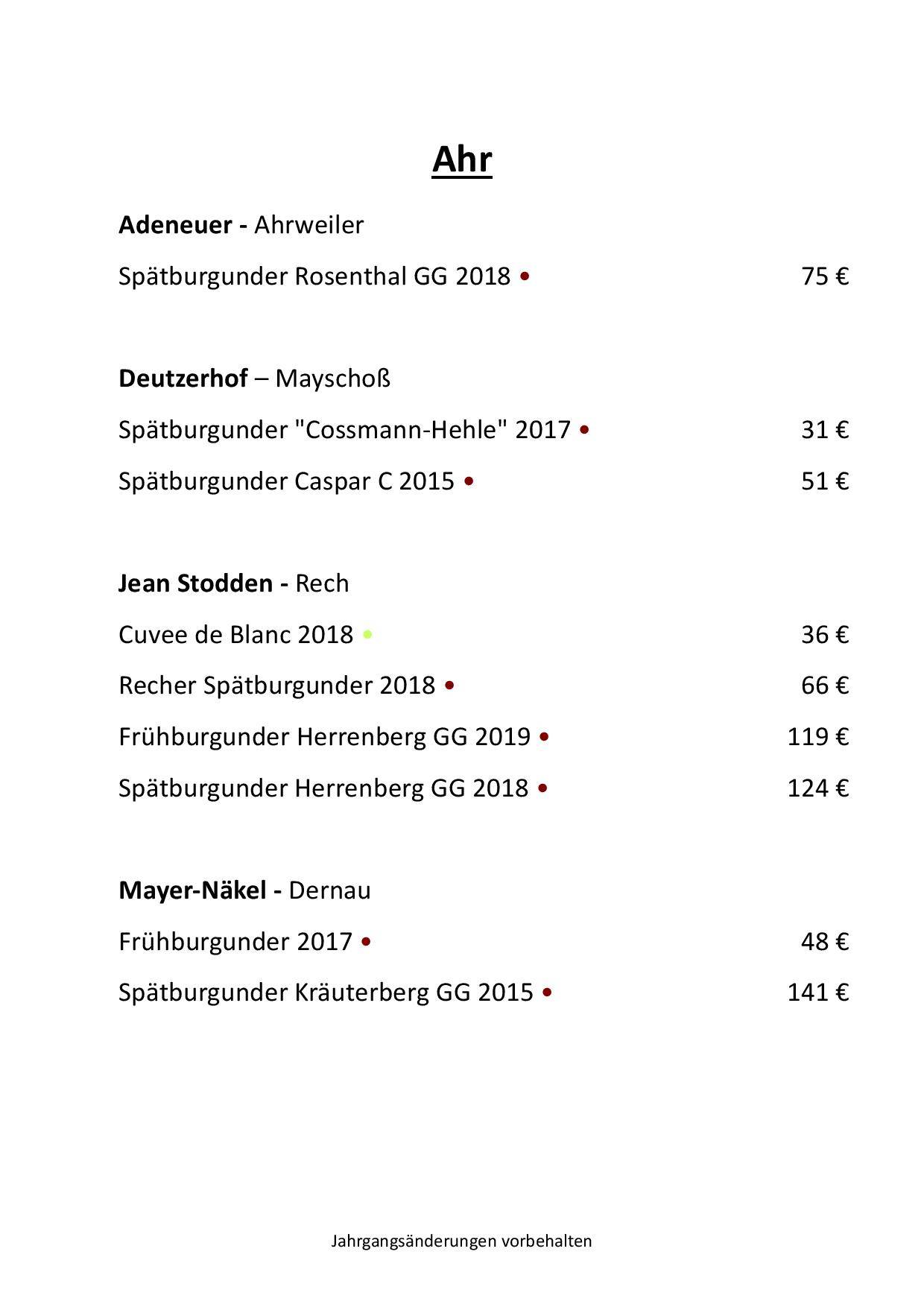 Ahr

Adeneuer - Ahrweiler

Spätburgunder Rosenthal GG 2018 • 75 €

Deutzerhof – Mayschoß

Spätburgunder "Cossmann-Hehle" 2017 • 31 €

Spätburgunder Caspar C 2015 • 51 €

Jean Stodden - Rech

Cuvee de Blanc 2018 • 36 €

Recher Spätburgunder 2018 • 66 €

Frühburgunder Herrenberg GG 2019 • 119 €

Spätburgunder Herrenberg GG 2018 • 124 €

Mayer-Näkel - Dernau

Frühburgunder 2017 • 48 €

Spätburgunder Kräuterberg GG 2015 • 141 €

Jahrgangsänderungen vorbehalten